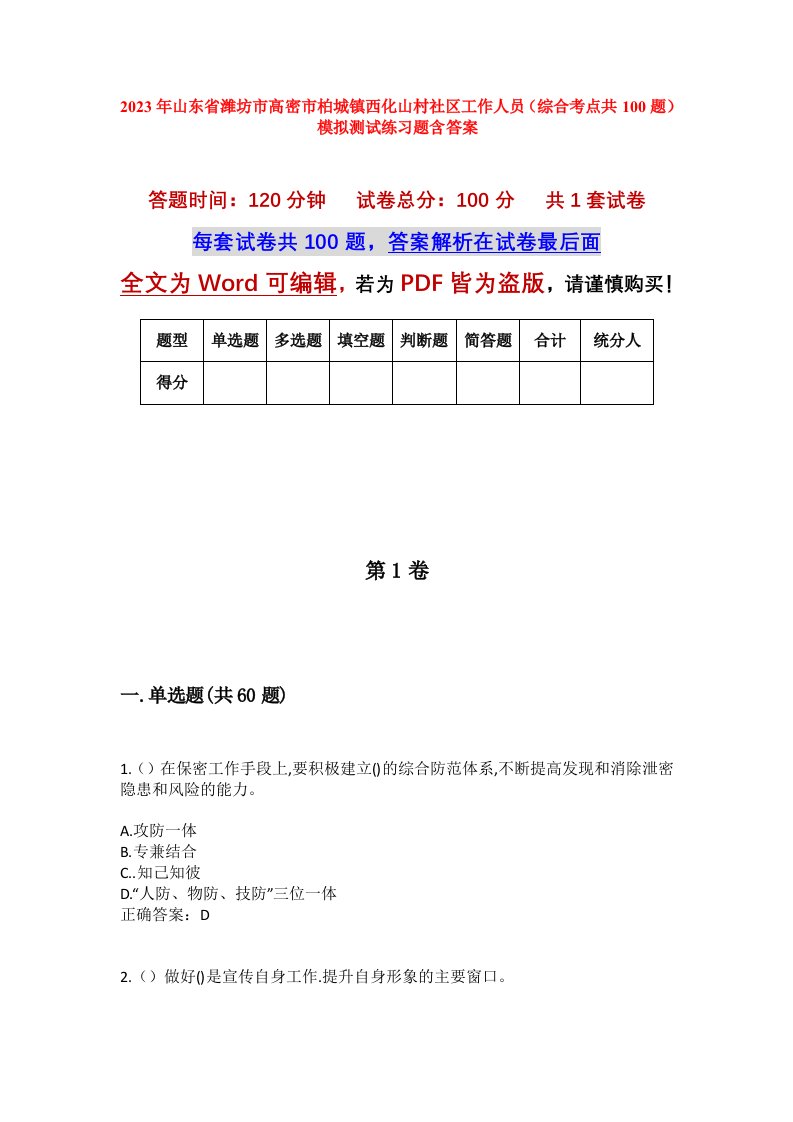 2023年山东省潍坊市高密市柏城镇西化山村社区工作人员（综合考点共100题）模拟测试练习题含答案

答题时间：120分钟　试卷总分：100分　共1套试卷

每套试卷共100题，答案解析在试卷最后面

全文为Word可编辑，若为PDF皆为盗版，请谨慎购买！

| 题型 | 单选题 | 多选题 | 填空题 | 判断题 | 简答题 | 合计 | 统分人 |
|---|---|---|---|---|---|---|---|
| 得分 | | | | | | | |

第1卷

一.单选题(共60题)

1.（）在保密工作手段上,要积极建立()的综合防范体系,不断提高发现和消除泄密隐患和风险的能力。

A.攻防一体
B.专兼结合
C..知己知彼
D.“人防、物防、技防”三位一体
正确答案：D

2.（）做好()是宣传自身工作.提升自身形象的主要窗口。